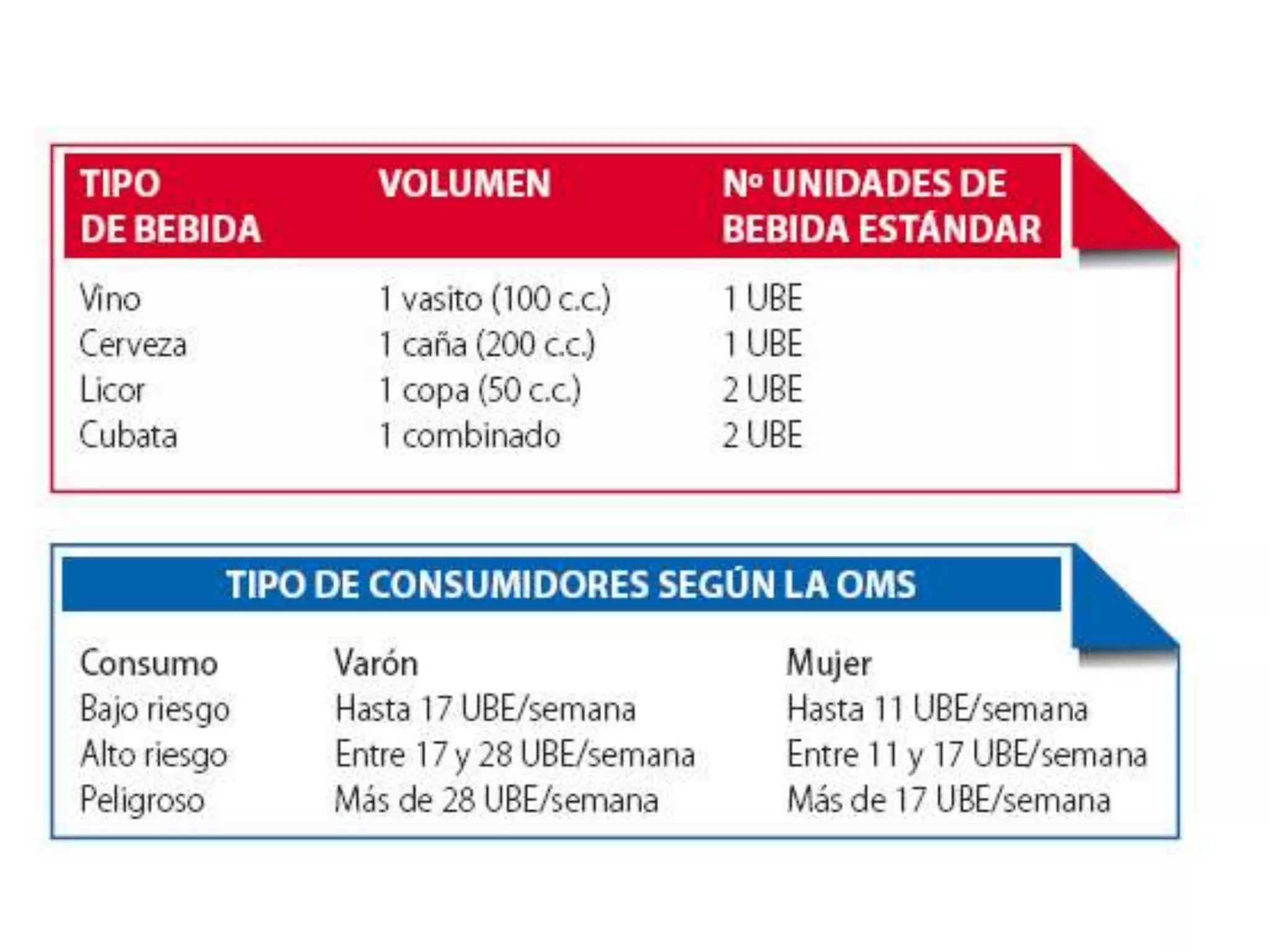 | TIPO DE BEBIDA | VOLUMEN | Nº UNIDADES DE BEBIDA ESTÁNDAR |
|---|---|---|
| Vino | 1 vasito (100 c.c.) | 1 UBE |
| Cerveza | 1 caña (200 c.c.) | 1 UBE |
| Licor | 1 copa (50 c.c.) | 2 UBE |
| Cubata | 1 combinado | 2 UBE |

TIPO DE CONSUMIDORES SEGÚN LA OMS

| Consumo | Varón | Mujer |
|---|---|---|
| Bajo riesgo | Hasta 17 UBE/semana | Hasta 11 UBE/semana |
| Alto riesgo | Entre 17 y 28 UBE/semana | Entre 11 y 17 UBE/semana |
| Peligroso | Más de 28 UBE/semana | Más de 17 UBE/semana |